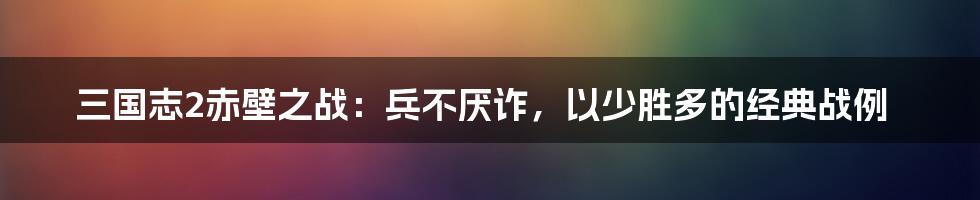 三国志2赤壁之战：兵不厌诈，以少胜多的经典战例